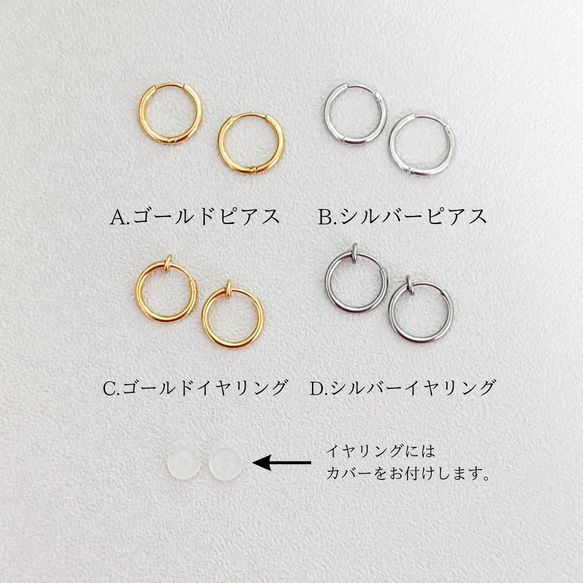 A.ゴールドピアス

B.シルバーピアス

C.ゴールドイヤリング

D.シルバーイヤリング

イヤリングには
カバーをお付けします。